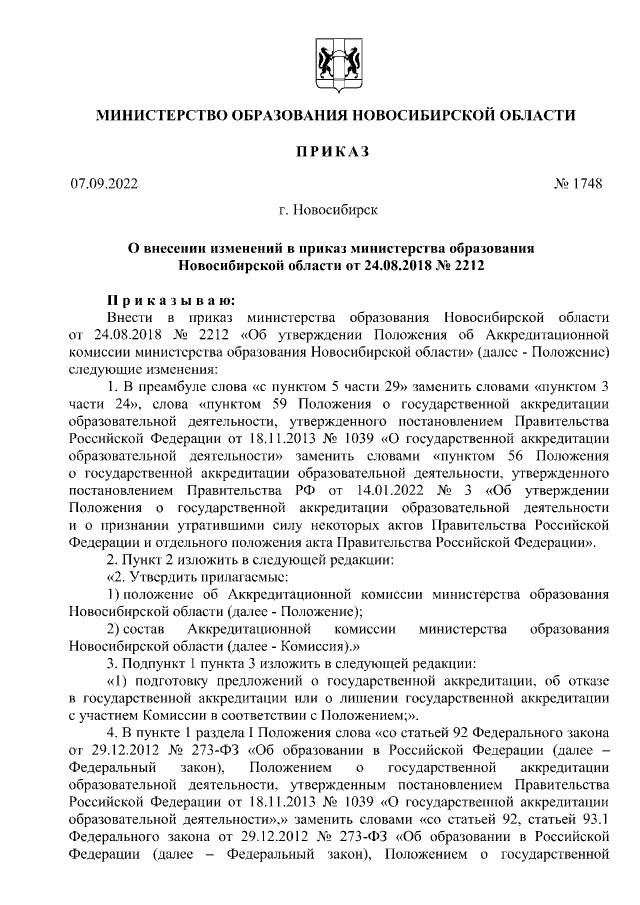 МИНИСТЕРСТВО ОБРАЗОВАНИЯ НОВОСИБИРСКОЙ ОБЛАСТИ

ПРИКАЗ

07.09.2022 № 1748

г. Новосибирск

О внесении изменений в приказ министерства образования Новосибирской области от 24.08.2018 № 2212

Приказываю:

Внести в приказ министерства образования Новосибирской области от 24.08.2018 № 2212 «Об утверждении Положения об Аккредитационной комиссии министерства образования Новосибирской области» (далее - Положение) следующие изменения:

1. В преамбуле слова «с пунктом 5 части 29» заменить словами «пунктом 3 части 24», слова «пунктом 59 Положения о государственной аккредитации образовательной деятельности, утвержденного постановлением Правительства Российской Федерации от 18.11.2013 № 1039 «О государственной аккредитации образовательной деятельности» заменить словами «пунктом 56 Положения о государственной аккредитации образовательной деятельности, утвержденного постановлением Правительства РФ от 14.01.2022 № 3 «Об утверждении Положения о государственной аккредитации образовательной деятельности и о признании утратившими силу некоторых актов Правительства Российской Федерации и отдельного положения акта Правительства Российской Федерации».

2. Пункт 2 изложить в следующей редакции:

«2. Утвердить прилагаемые:

1) положение об Аккредитационной комиссии министерства образования Новосибирской области (далее - Положение);

2) состав Аккредитационной комиссии министерства образования Новосибирской области (далее - Комиссия).»

3. Подпункт 1 пункта 3 изложить в следующей редакции:

«1) подготовку предложений о государственной аккредитации, об отказе в государственной аккредитации или о лишении государственной аккредитации с участием Комиссии в соответствии с Положением;».

4. В пункте 1 раздела I Положения слова «со статьей 92 Федерального закона от 29.12.2012 № 273-ФЗ «Об образовании в Российской Федерации (далее – Федеральный закон), Положением о государственной аккредитации образовательной деятельности, утвержденным постановлением Правительства Российской Федерации от 18.11.2013 № 1039 «О государственной аккредитации образовательной деятельности»,» заменить словами «со статьей 92, статьей 93.1 Федерального закона от 29.12.2012 № 273-ФЗ «Об образовании в Российской Федерации (далее – Федеральный закон), Положением о государственной